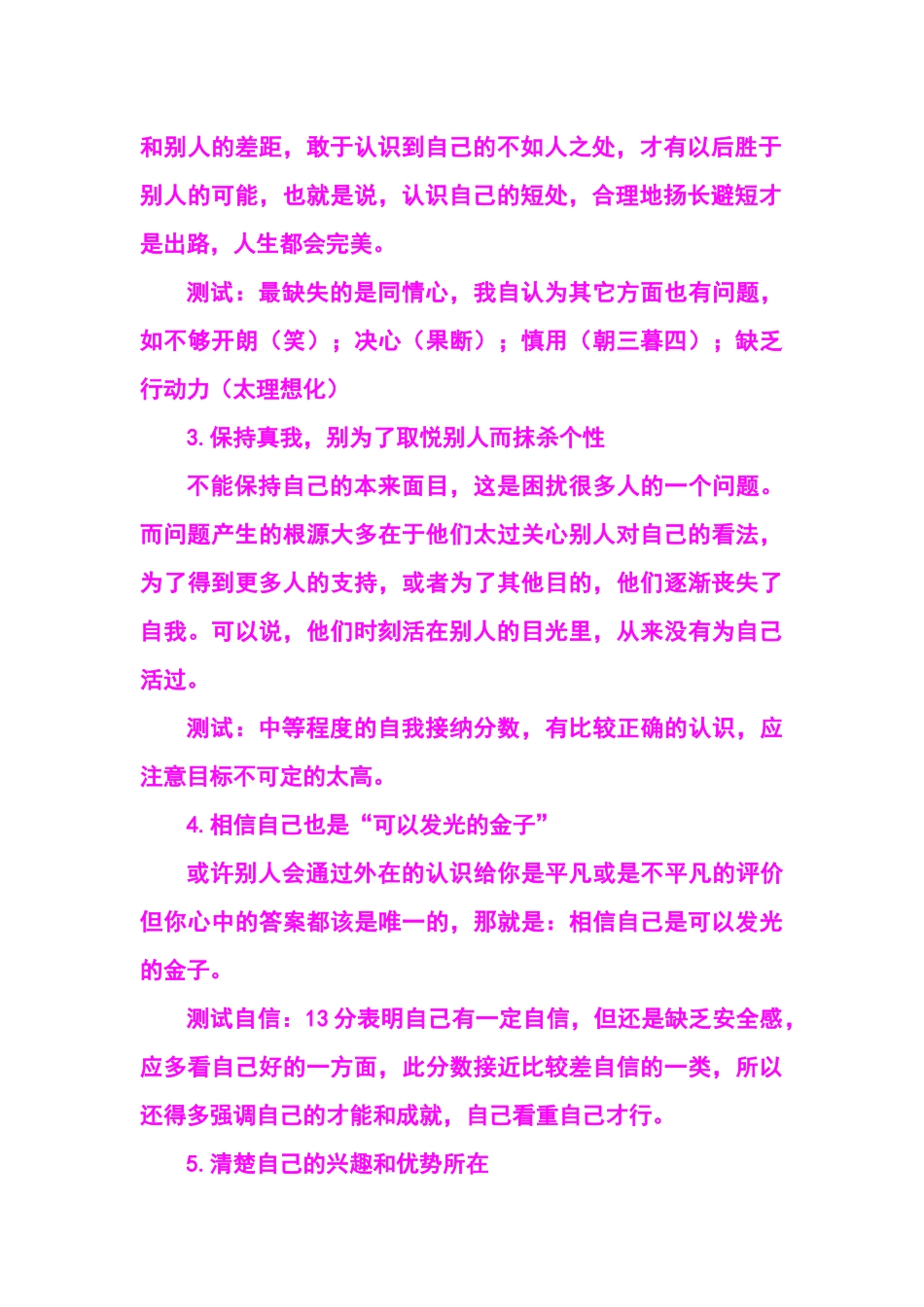 和别人的差距，敢于认识到自己的不如人之处，才有以后胜于别人的可能，也就是说，认识自己的短处，合理地扬长避短才是出路，人生都会完美。

测试：最缺失的是同情心，我自认为其它方面也有问题，如不够开朗（笑）；决心（果断）；慎用（朝三暮四）；缺乏行动力（太理想化）

3.保持真我，别为了取悦别人而抹杀个性

不能保持自己的本来面目，这是困扰很多人的一个问题。而问题产生的根源大多在于他们太过关心别人对自己的看法，为了得到更多人的支持，或者为了其他目的，他们逐渐丧失了自我。可以说，他们时刻活在别人的目光里，从来没有为自己活过。

测试：中等程度的自我接纳分数，有比较正确的认识，应注意目标不可定的太高。

4.相信自己也是“可以发光的金子”

或许别人会通过外在的认识给你是平凡或是不平凡的评价但你心中的答案都该是唯一的，那就是：相信自己是可以发光的金子。

测试自信：13分表明自己有一定自信，但还是缺乏安全感，应多看自己好的一方面，此分数接近比较差自信的一类，所以还得多强调自己的才能和成就，自己看重自己才行。

5.清楚自己的兴趣和优势所在